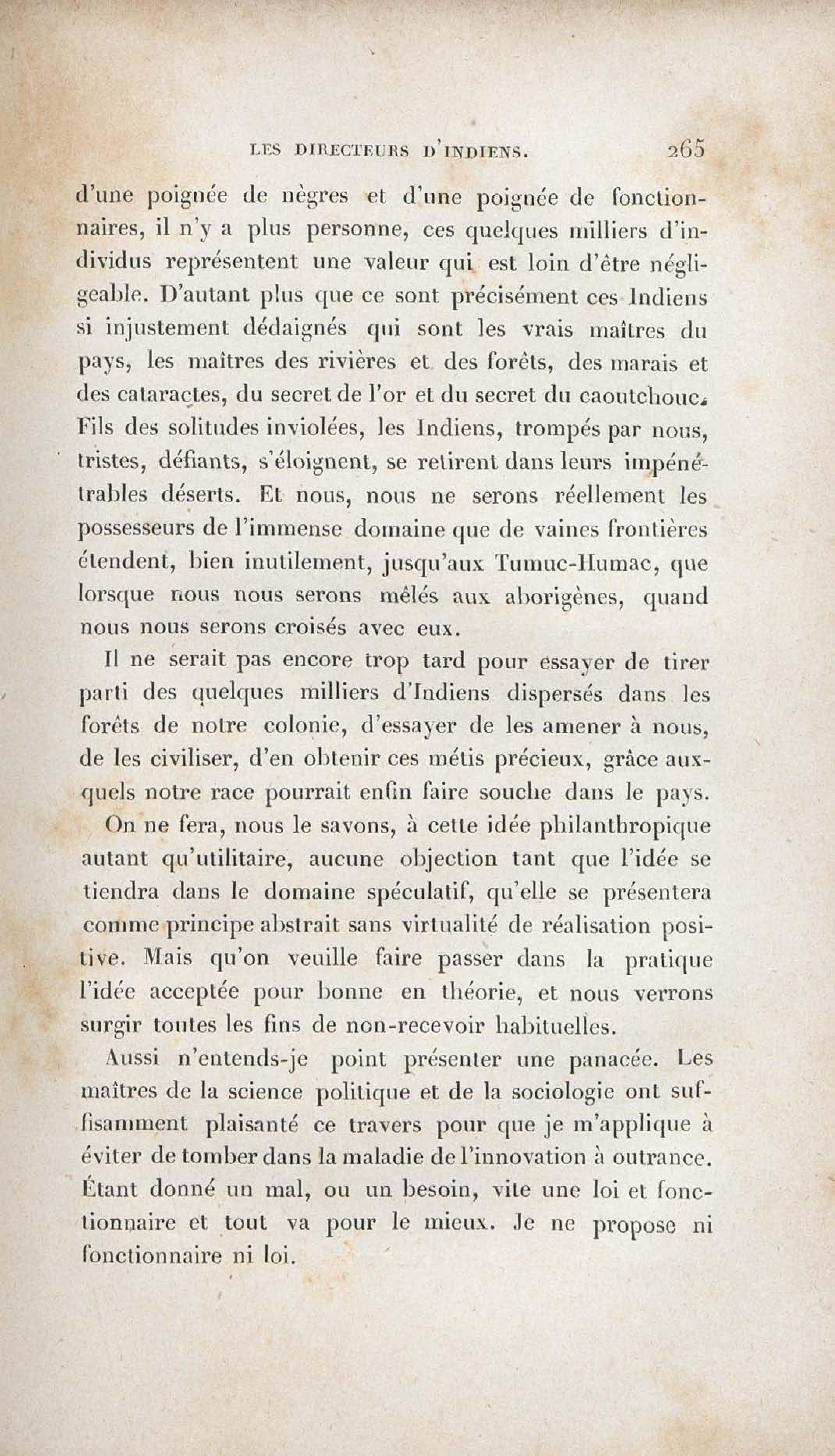 LES DIRECTEURS D'INDIENS. 265

d'une poignée de nègres et d'une poignée de fonctionnaires, il n'y a plus personne, ces quelques milliers d'individus représentent une valeur qui est loin d'être négligeable. D'autant plus que ce sont précisément ces Indiens si injustement dédaignés qui sont les vrais maîtres du pays, les maîtres des rivières et des forêts, des marais et des cataractes, du secret de l'or et du secret du caoutchouc. Fils des solitudes inviolées, les Indiens, trompés par nous, tristes, défiants, s'éloignent, se retirent dans leurs impénétrables déserts. Et nous, nous ne serons réellement les possesseurs de l'immense domaine que de vaines frontières étendent, bien inutilement, jusqu'aux Tumuc-Humac, que lorsque nous nous serons mêlés aux aborigènes, quand nous nous serons croisés avec eux.

Il ne serait pas encore trop tard pour essayer de tirer parti des quelques milliers d'Indiens dispersés dans les forêts de notre colonie, d'essayer de les amener à nous, de les civiliser, d'en obtenir ces métis précieux, grâce auxquels notre race pourrait enfin faire souche dans le pays.

On ne fera, nous le savons, à cette idée philanthropique autant qu'utilitaire, aucune objection tant que l'idée se tiendra dans le domaine spéculatif, qu'elle se présentera comme principe abstrait sans virtualité de réalisation positive. Mais qu'on veuille faire passer dans la pratique l'idée acceptée pour bonne en théorie, et nous verrons surgir toutes les fins de non-recevoir habituelles.

Aussi n'entends-je point présenter une panacée. Les maîtres de la science politique et de la sociologie ont suffisamment plaisanté ce travers pour que je m'applique à éviter de tomber dans la maladie de l'innovation à outrance. Étant donné un mal, ou un besoin, vite une loi et fonctionnaire et tout va pour le mieux. Je ne propose ni fonctionnaire ni loi.